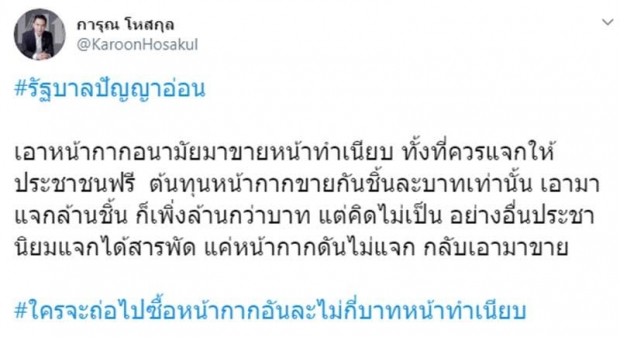 การุณ โหสกุล
@KaroonHosakul

#รัฐบาลปัญญาอ่อน

เอาหน้ากากอนามัยมาขายหน้าทำเนียบ ทั้งที่ควรแจกให้ประชาชนฟรี ต้นทุนหน้ากากขายกันชิ้นละบาทเท่านั้น เอามาแจกล้านชิ้น ก็เพิ่งล้านกว่าบาท แต่คิดไม่เป็น อย่างอื่นประชานิยมแจกได้สารพัด แค่หน้ากากดันไม่แจก กลับเอามาขาย

#ใครจะถ่อไปซื้อหน้ากากอันละไม่กี่บาทหน้าทำเนียบ